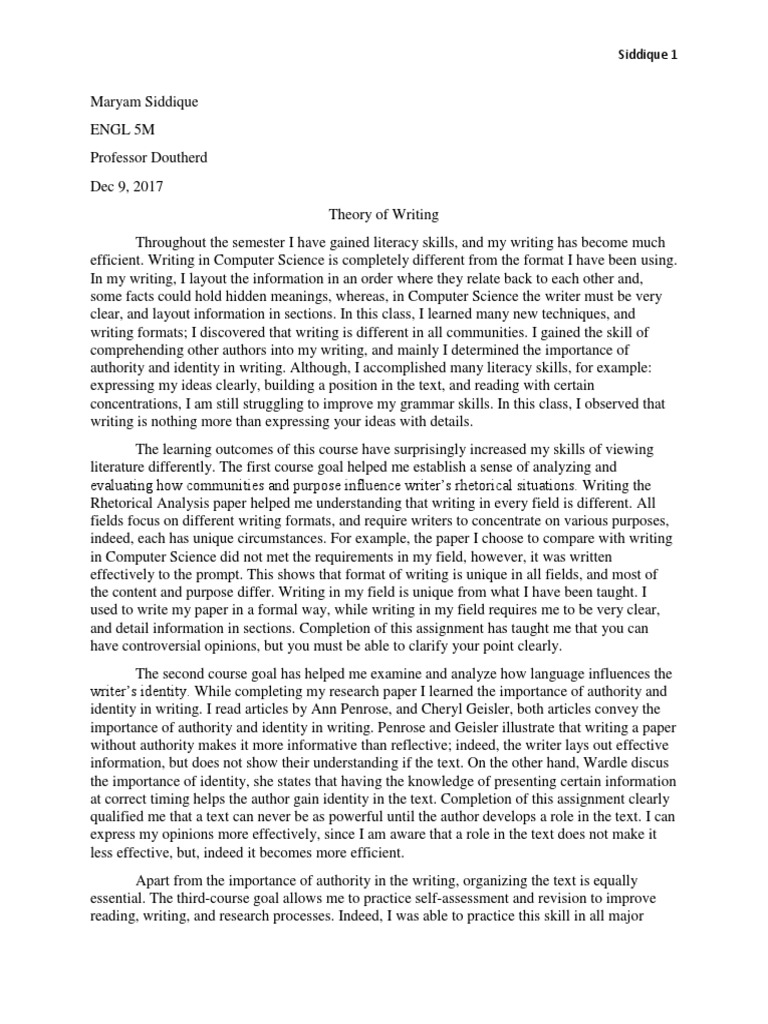 Siddique 1

Maryam Siddique

ENGL 5M

Professor Doutherd

Dec 9, 2017

Theory of Writing

Throughout the semester I have gained literacy skills, and my writing has become much efficient. Writing in Computer Science is completely different from the format I have been using. In my writing, I layout the information in an order where they relate back to each other and, some facts could hold hidden meanings, whereas, in Computer Science the writer must be very clear, and layout information in sections. In this class, I learned many new techniques, and writing formats; I discovered that writing is different in all communities. I gained the skill of comprehending other authors into my writing, and mainly I determined the importance of authority and identity in writing. Although, I accomplished many literacy skills, for example: expressing my ideas clearly, building a position in the text, and reading with certain concentrations, I am still struggling to improve my grammar skills. In this class, I observed that writing is nothing more than expressing your ideas with details.

The learning outcomes of this course have surprisingly increased my skills of viewing literature differently. The first course goal helped me establish a sense of analyzing and evaluating how communities and purpose influence writer's rhetorical situations. Writing the Rhetorical Analysis paper helped me understanding that writing in every field is different. All fields focus on different writing formats, and require writers to concentrate on various purposes, indeed, each has unique circumstances. For example, the paper I choose to compare with writing in Computer Science did not met the requirements in my field, however, it was written effectively to the prompt. This shows that format of writing is unique in all fields, and most of the content and purpose differ. Writing in my field is unique from what I have been taught. I used to write my paper in a formal way, while writing in my field requires me to be very clear, and detail information in sections. Completion of this assignment has taught me that you can have controversial opinions, but you must be able to clarify your point clearly.

The second course goal has helped me examine and analyze how language influences the writer's identity. While completing my research paper I learned the importance of authority and identity in writing. I read articles by Ann Penrose, and Cheryl Geisler, both articles convey the importance of authority and identity in writing. Penrose and Geisler illustrate that writing a paper without authority makes it more informative than reflective; indeed, the writer lays out effective information, but does not show their understanding if the text. On the other hand, Wardle discus the importance of identity, she states that having the knowledge of presenting certain information at correct timing helps the author gain identity in the text. Completion of this assignment clearly qualified me that a text can never be as powerful until the author develops a role in the text. I can express my opinions more effectively, since I am aware that a role in the text does not make it less effective, but, indeed it becomes more efficient.

Apart from the importance of authority in the writing, organizing the text is equally essential. The third-course goal allows me to practice self-assessment and revision to improve reading, writing, and research processes. Indeed, I was able to practice this skill in all major